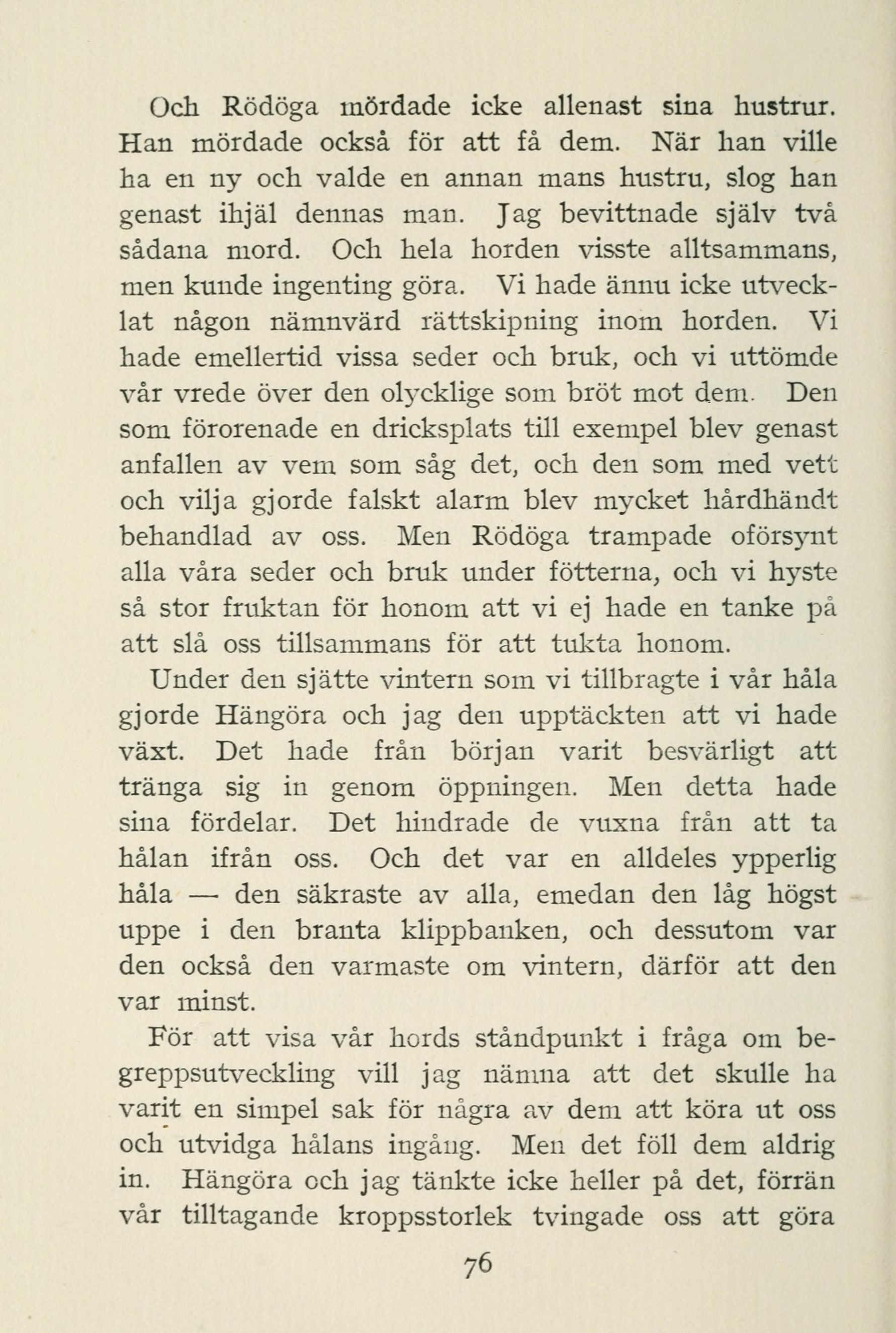 Och Rödöga mördade icke allenast sina hustrur. Han mördade också för att få dem. När han ville ha en ny och valde en annan mans hustru, slog han genast ihjäl dennas man. Jag bevittnade själv två sådana mord. Och hela horden visste alltsammans, men kunde ingenting göra. Vi hade ännu icke utvecklat någon nämnvärd rättskipning inom horden. Vi hade emellertid vissa seder och bruk, och vi uttömde vår vrede över den olycklige som bröt mot dem. Den som förorenade en dricksplats till exempel blev genast anfallen av vem som såg det, och den som med vett och vilja gjorde falskt alarm blev mycket hårdhändt behandlad av oss. Men Rödöga trampade oförsynt alla våra seder och bruk under fötterna, och vi hyste så stor fruktan för honom att vi ej hade en tanke på att slå oss tillsammans för att tukta honom.

Under den sjätte vintern som vi tillbragte i vår håla gjorde Hängöra och jag den upptäckten att vi hade växt. Det hade från början varit besvärligt att tränga sig in genom öppningen. Men detta hade sina fördelar. Det hindrade de vuxna från att ta hålan ifrån oss. Och det var en alldeles ypperlig håla — den säkraste av alla, emedan den låg högst uppe i den branta klippbanken, och dessutom var den också den varmaste om vintern, därför att den var minst.

För att visa vår hords ståndpunkt i fråga om begreppsutveckling vill jag nämna att det skulle ha varit en simpel sak för några av dem att köra ut oss och utvidga hålans ingång. Men det föll dem aldrig in. Hängöra och jag tänkte icke heller på det, förrän vår tilltagande kroppsstorlek tvingade oss att göra

76